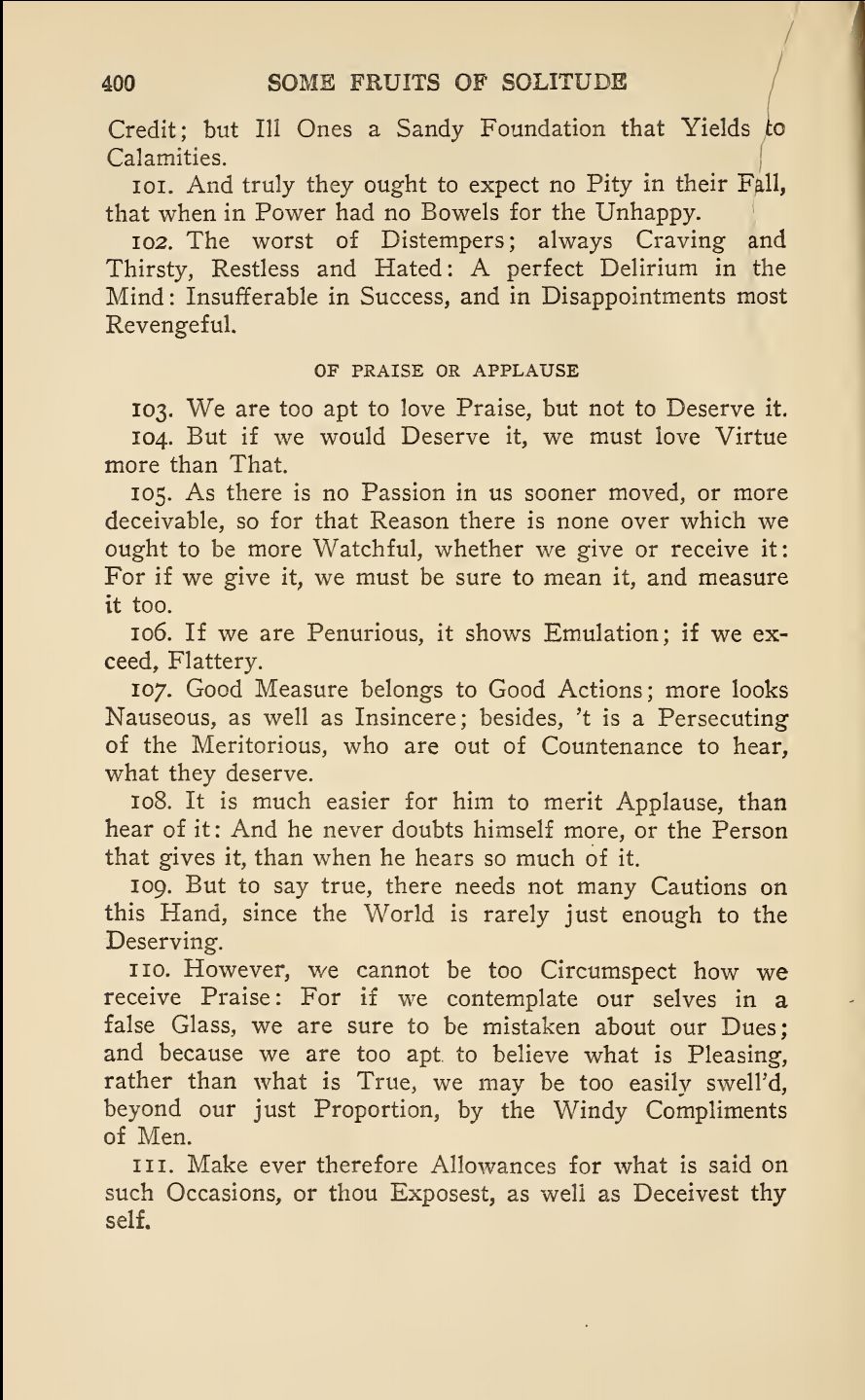 400 SOME FRUITS OF SOLITUDE

Credit; but Ill Ones a Sandy Foundation that Yields to Calamities.

101. And truly they ought to expect no Pity in their Fall, that when in Power had no Bowels for the Unhappy.

102. The worst of Distempers; always Craving and Thirsty, Restless and Hated: A perfect Delirium in the Mind: Insufferable in Success, and in Disappointments most Revengeful.

OF PRAISE OR APPLAUSE

103. We are too apt to love Praise, but not to Deserve it.

104. But if we would Deserve it, we must love Virtue more than That.

105. As there is no Passion in us sooner moved, or more deceivable, so for that Reason there is none over which we ought to be more Watchful, whether we give or receive it: For if we give it, we must be sure to mean it, and measure it too.

106. If we are Penurious, it shows Emulation; if we exceed, Flattery.

107. Good Measure belongs to Good Actions; more looks Nauseous, as well as Insincere; besides, 't is a Persecuting of the Meritorious, who are out of Countenance to hear, what they deserve.

108. It is much easier for him to merit Applause, than hear of it: And he never doubts himself more, or the Person that gives it, than when he hears so much of it.

109. But to say true, there needs not many Cautions on this Hand, since the World is rarely just enough to the Deserving.

110. However, we cannot be too Circumspect how we receive Praise: For if we contemplate our selves in a false Glass, we are sure to be mistaken about our Dues; and because we are too apt to believe what is Pleasing, rather than what is True, we may be too easily swell'd, beyond our just Proportion, by the Windy Compliments of Men.

111. Make ever therefore Allowances for what is said on such Occasions, or thou Exposest, as well as Deceivest thy self.